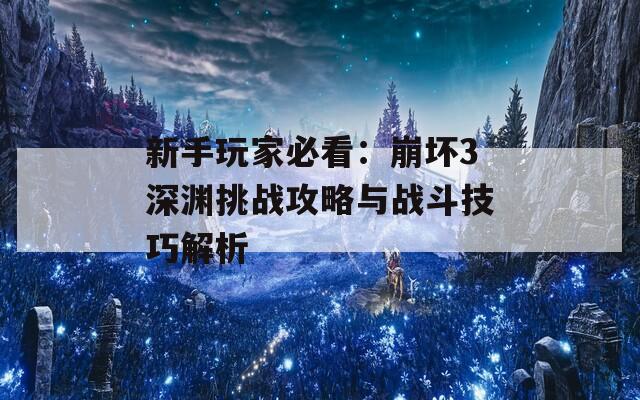 新手玩家必看：崩坏3深渊挑战攻略与战斗技巧解析